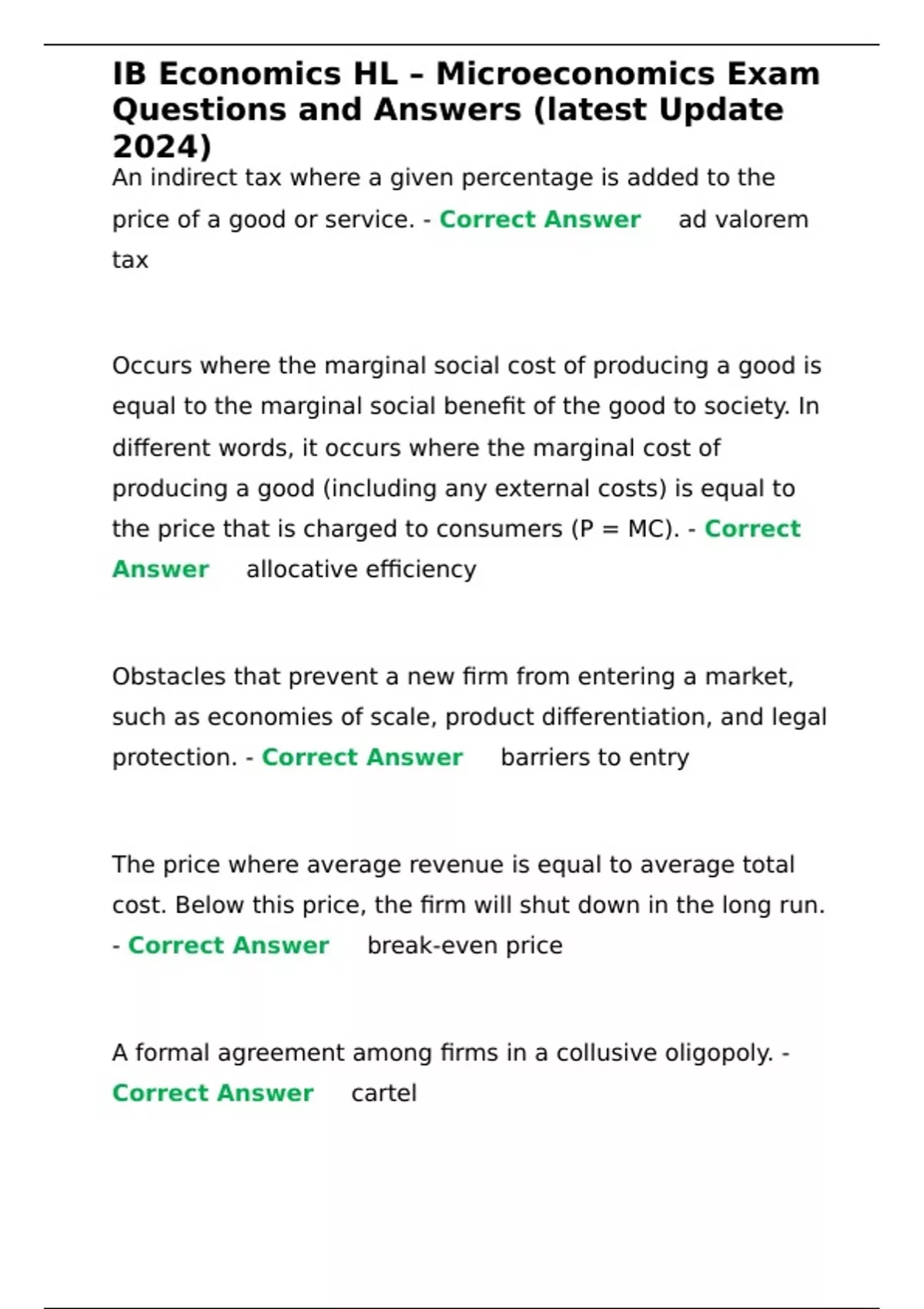 IB Economics HL – Microeconomics Exam Questions and Answers (latest Update 2024)

An indirect tax where a given percentage is added to the price of a good or service. - Correct Answer ad valorem tax

Occurs where the marginal social cost of producing a good is equal to the marginal social benefit of the good to society. In different words, it occurs where the marginal cost of producing a good (including any external costs) is equal to the price that is charged to consumers (P = MC). - Correct Answer allocative efficiency

Obstacles that prevent a new firm from entering a market, such as economies of scale, product differentiation, and legal protection. - Correct Answer barriers to entry

The price where average revenue is equal to average total cost. Below this price, the firm will shut down in the long run. - Correct Answer break-even price

A formal agreement among firms in a collusive oligopoly. - Correct Answer cartel